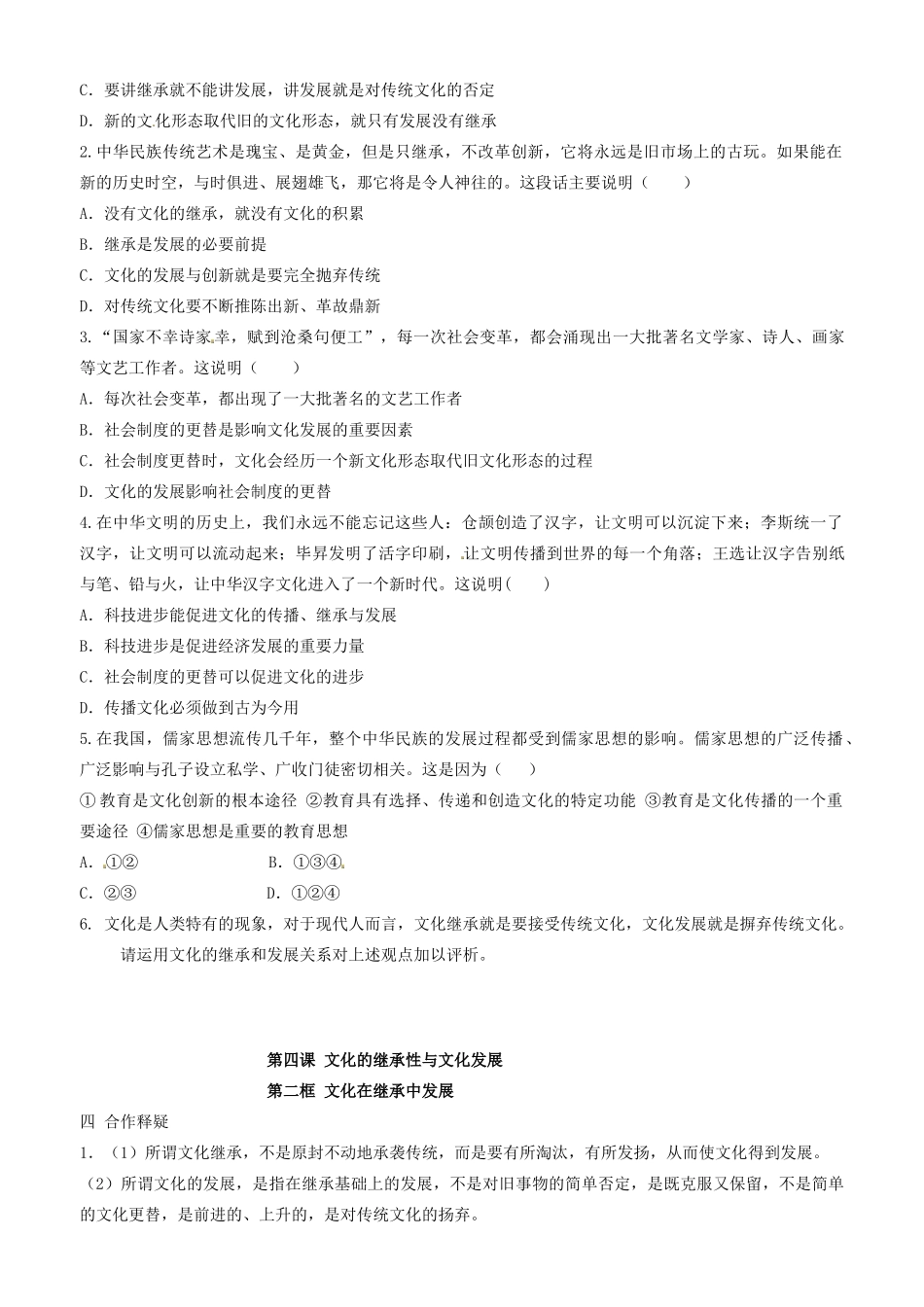 C．要讲继承就不能讲发展，讲发展就是对传统文化的否定

D．新的文化形态取代旧的文化形态，就只有发展没有继承

2.中华民族传统艺术是瑰宝、是黄金，但是只继承，不改革创新，它将永远是旧市场上的古玩。如果能在新的历史时空，与时俱进、展翅雄飞，那它将是令人神往的。这段话主要说明（　　）

A．没有文化的继承，就没有文化的积累

B．继承是发展的必要前提

C．文化的发展与创新就是要完全抛弃传统

D．对传统文化要不断推陈出新、革故鼎新

3.“国家不幸诗家幸，赋到沧桑句便工”，每一次社会变革，都会涌现出一大批著名文学家、诗人、画家等文艺工作者。这说明（　　）

A．每次社会变革，都出现了一大批著名的文艺工作者

B．社会制度的更替是影响文化发展的重要因素

C．社会制度更替时，文化会经历一个新文化形态取代旧文化形态的过程

D．文化的发展影响社会制度的更替

4.在中华文明的历史上，我们永远不能忘记这些人：仓颉创造了汉字，让文明可以沉淀下来；李斯统一了汉字，让文明可以流动起来；毕昇发明了活字印刷，让文明传播到世界的每一个角落；王选让汉字告别纸与笔、铅与火，让中华汉字文化进入了一个新时代。这说明(　　)

A．科技进步能促进文化的传播、继承与发展

B．科技进步是促进经济发展的重要力量

C．社会制度的更替可以促进文化的进步

D．传播文化必须做到古为今用

5.在我国，儒家思想流传几千年，整个中华民族的发展过程都受到儒家思想的影响。儒家思想的广泛传播、广泛影响与孔子设立私学、广收门徒密切相关。这是因为（　　）

①教育是文化创新的根本途径 ②教育具有选择、传递和创造文化的特定功能 ③教育是文化传播的一个重要途径 ④儒家思想是重要的教育思想

A．①②　　　　　　B．①③④

C．②③　　　　　　D．①②④

6. 文化是人类特有的现象，对于现代人而言，文化继承就是要接受传统文化，文化发展就是摒弃传统文化。请运用文化的继承和发展关系对上述观点加以评析。

第四课 文化的继承性与文化发展

第二框 文化在继承中发展

四 合作释疑

1．（1）所谓文化继承，不是原封不动地承袭传统，而是要有所淘汰，有所发扬，从而使文化得到发展。

（2）所谓文化的发展，是指在继承基础上的发展，不是对旧事物的简单否定，是既克服又保留，不是简单的文化更替，是前进的、上升的，是对传统文化的扬弃。